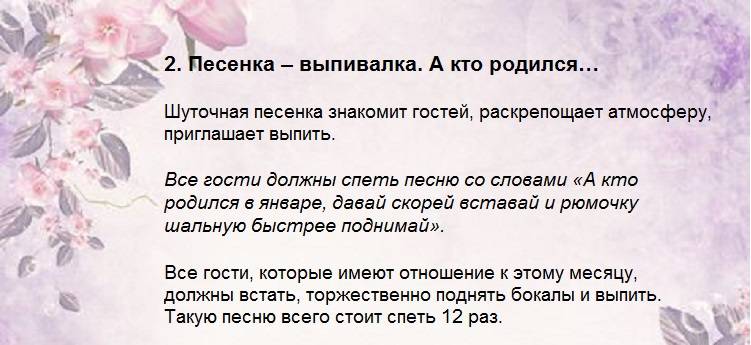 2. Песенка – выпивалка. А кто родился…

Шуточная песенка знакомит гостей, раскрепощает атмосферу, приглашает выпить.

Все гости должны спеть песню со словами «А кто родился в январе, давай скорей вставай и рюмочку шальную быстрее поднимай».

Все гости, которые имеют отношение к этому месяцу, должны встать, торжественно поднять бокалы и выпить. Такую песню всего стоит спеть 12 раз.